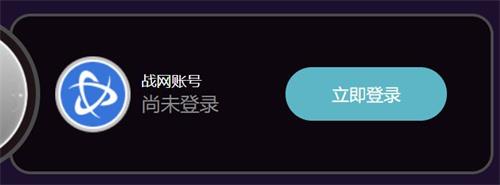 战网账号
尚未登录

立即登录